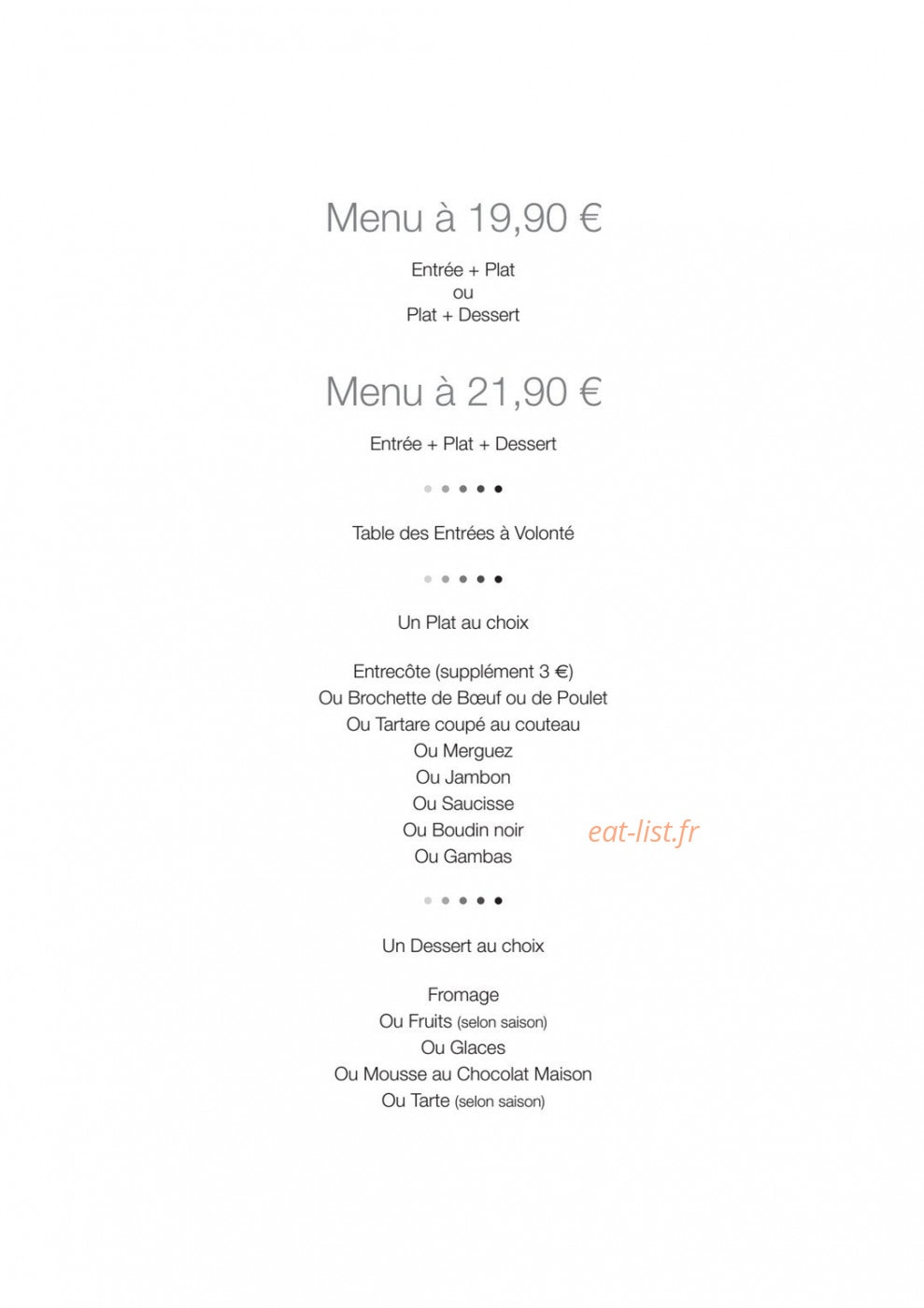 Menu à 19,90 €

Entrée + Plat
ou
Plat + Dessert

Menu à 21,90 €

Entrée + Plat + Dessert

Table des Entrées à Volonté

Un Plat au choix

Entrecôte (supplément 3 €)
Ou Brochette de Bœuf ou de Poulet
Ou Tartare coupé au couteau
Ou Merguez
Ou Jambon
Ou Saucisse
Ou Boudin noir
Ou Gambas

eat-list.fr

Un Dessert au choix

Fromage
Ou Fruits (selon saison)
Ou Glaces
Ou Mousse au Chocolat Maison
Ou Tarte (selon saison)